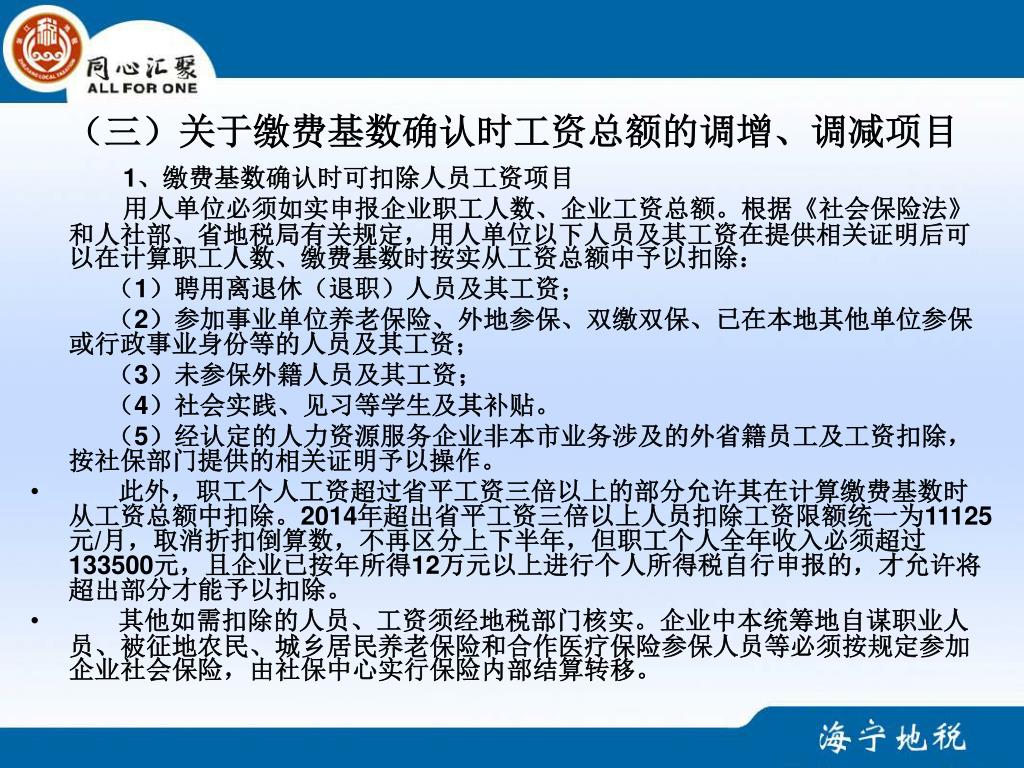 同心汇聚
ALL FOR ONE

（三）关于缴费基数确认时工资总额的调增、调减项目

1、缴费基数确认时可扣除人员工资项目

用人单位必须如实申报企业职工人数、企业工资总额。根据《社会保险法》和人社部、省地税局有关规定，用人单位以下人员及其工资在提供相关证明后可以在计算职工人数、缴费基数时按实从工资总额中予以扣除：

（1）聘用离退休（退职）人员及其工资；

（2）参加事业单位养老保险、外地参保、双缴双保、已在本地其他单位参保或行政事业身份等的人员及其工资；

（3）未参保外籍人员及其工资；

（4）社会实践、见习等学生及其补贴。

（5）经认定的人力资源服务企业非本市业务涉及的外省籍员工及工资扣除，按社保部门提供的相关证明予以操作。

• 此外，职工个人工资超过省平工资三倍以上的部分允许其在计算缴费基数时从工资总额中扣除。2014年超出省平工资三倍以上人员扣除工资限额统一为11125元/月，取消折扣倒算数，不再区分上下半年，但职工个人全年收入必须超过133500元，且企业已按年所得12万元以上进行个人所得税自行申报的，才允许将超出部分才能予以扣除。

• 其他如需扣除的人员、工资须经地税部门核实。企业中本统筹地自谋职业人员、被征地农民、城乡居民养老保险和合作医疗保险参保人员等必须按规定参加企业社会保险，由社保中心实行保险内部结算转移。

海宁地税